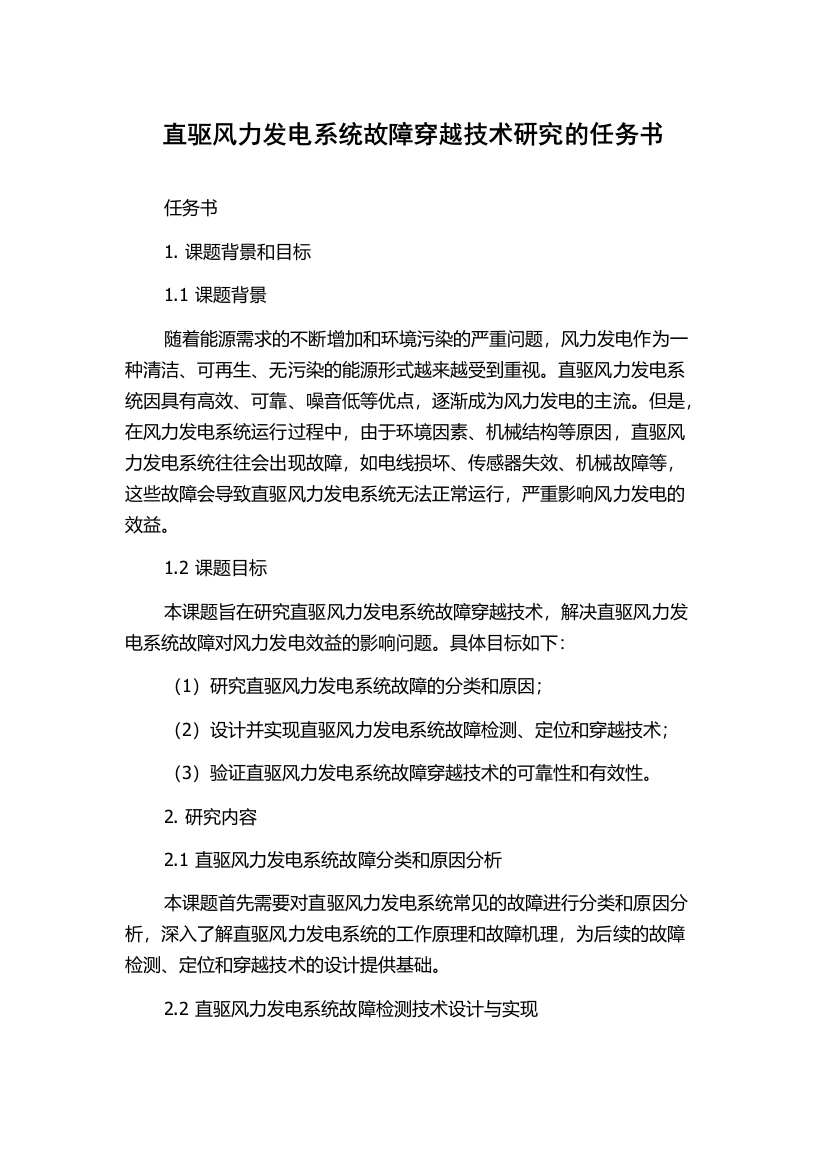 直驱风力发电系统故障穿越技术研究的任务书

任务书

1. 课题背景和目标

1.1 课题背景

随着能源需求的不断增加和环境污染的严重问题，风力发电作为一种清洁、可再生、无污染的能源形式越来越受到重视。直驱风力发电系统因具有高效、可靠、噪音低等优点，逐渐成为风力发电的主流。但是，在风力发电系统运行过程中，由于环境因素、机械结构等原因，直驱风力发电系统往往会出现故障，如电线损坏、传感器失效、机械故障等，这些故障会导致直驱风力发电系统无法正常运行，严重影响风力发电的效益。

1.2 课题目标

本课题旨在研究直驱风力发电系统故障穿越技术，解决直驱风力发电系统故障对风力发电效益的影响问题。具体目标如下：

（1）研究直驱风力发电系统故障的分类和原因；

（2）设计并实现直驱风力发电系统故障检测、定位和穿越技术；

（3）验证直驱风力发电系统故障穿越技术的可靠性和有效性。

2. 研究内容

2.1 直驱风力发电系统故障分类和原因分析

本课题首先需要对直驱风力发电系统常见的故障进行分类和原因分析，深入了解直驱风力发电系统的工作原理和故障机理，为后续的故障检测、定位和穿越技术的设计提供基础。

2.2 直驱风力发电系统故障检测技术设计与实现